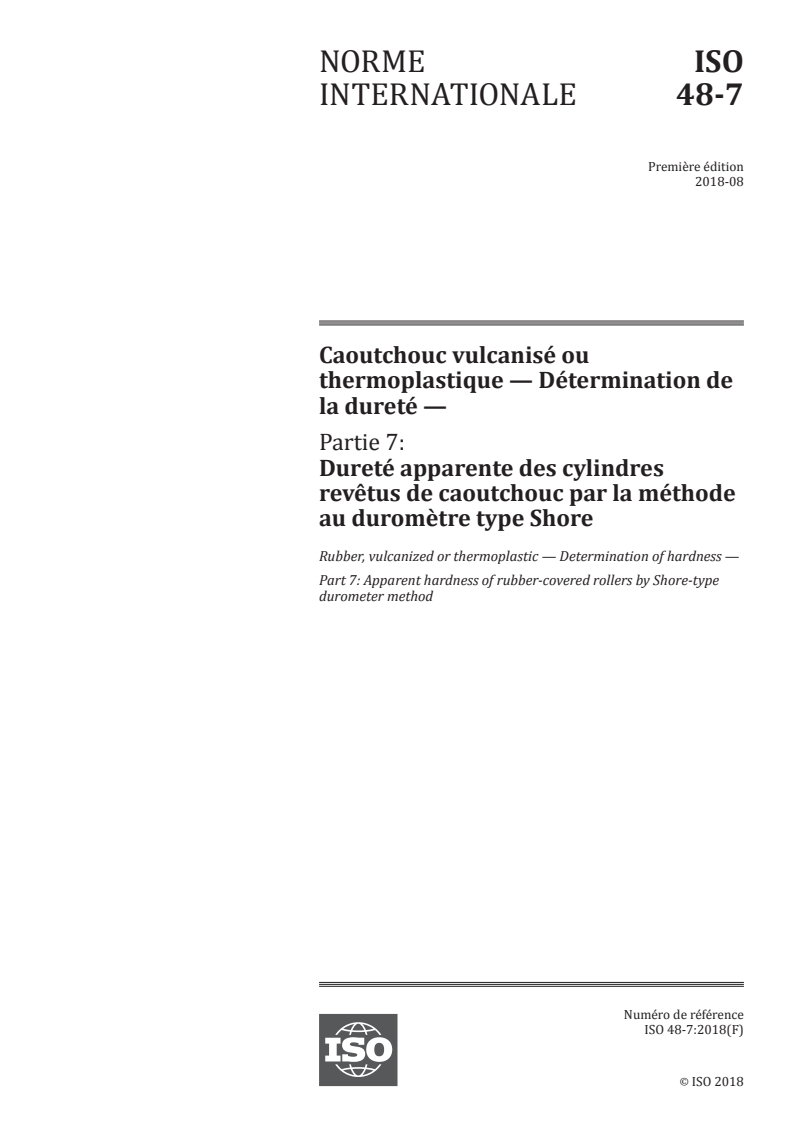 NORME INTERNATIONALE

ISO 48-7

Première édition
2018-08

Caoutchouc vulcanisé ou thermoplastique — Détermination de la dureté —

Partie 7:
Dureté apparente des cylindres revêtus de caoutchouc par la méthode au duromètre type Shore

Rubber, vulcanized or thermoplastic — Determination of hardness —

Part 7: Apparent hardness of rubber-covered rollers by Shore-type durometer method

ISO

Numéro de référence
ISO 48-7:2018(F)

© ISO 2018